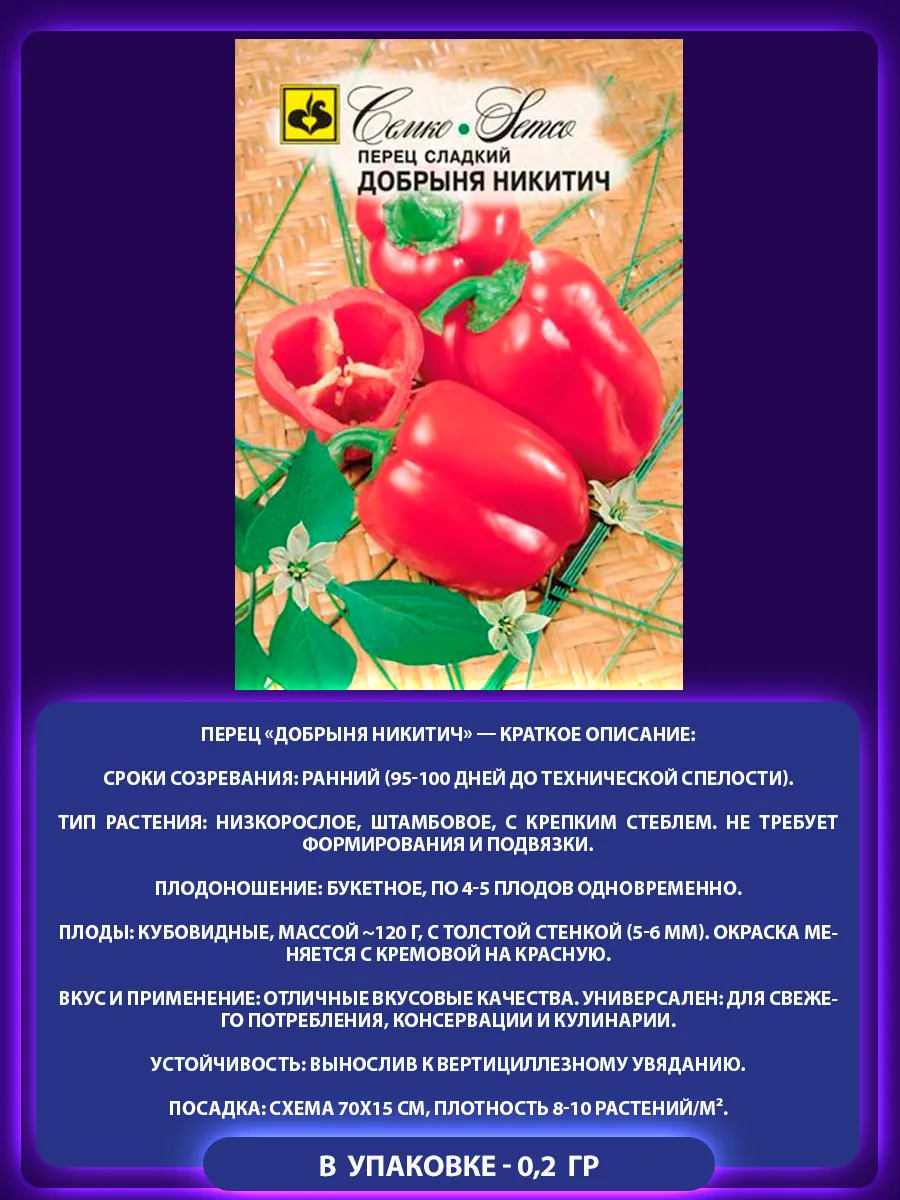 Семко • Semco

ПЕРЕЦ СЛАДКИЙ
ДОБРЫНЯ НИКИТИЧ

ПЕРЕЦ «ДОБРЫНЯ НИКИТИЧ» — КРАТКОЕ ОПИСАНИЕ:

СРОКИ СОЗРЕВАНИЯ: РАННИЙ (95-100 ДНЕЙ ДО ТЕХНИЧЕСКОЙ СПЕЛОСТИ).

ТИП РАСТЕНИЯ: НИЗКОРОСЛОЕ, ШТАМБОВОЕ, С КРЕПКИМ СТЕБЛЕМ. НЕ ТРЕБУЕТ ФОРМИРОВАНИЯ И ПОДВЯЗКИ.

ПЛОДОНОШЕНИЕ: БУКЕТНОЕ, ПО 4-5 ПЛОДОВ ОДНОВРЕМЕННО.

ПЛОДЫ: КУБОВИДНЫЕ, МАССОЙ ~120 Г, С ТОЛСТОЙ СТЕНКОЙ (5-6 ММ). ОКРАСКА МЕНЯЕТСЯ С КРЕМОВОЙ НА КРАСНУЮ.

ВКУС И ПРИМЕНЕНИЕ: ОТЛИЧНЫЕ ВКУСОВЫЕ КАЧЕСТВА. УНИВЕРСАЛЕН: ДЛЯ СВЕЖЕГО ПОТРЕБЛЕНИЯ, КОНСЕРВАЦИИ И КУЛИНАРИИ.

УСТОЙЧИВОСТЬ: ВЫНОСЛИВ К ВЕРТИЦИЛЛЕЗНОМУ УВЯДАНИЮ.

ПОСАДКА: СХЕМА 70Х15 СМ, ПЛОТНОСТЬ 8-10 РАСТЕНИЙ/М².

В УПАКОВКЕ - 0,2 ГР